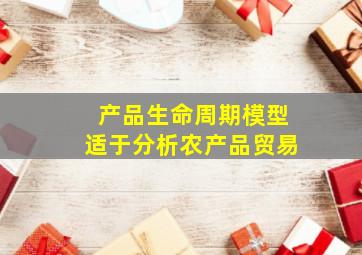 产品生命周期模型
适于分析农产品贸易